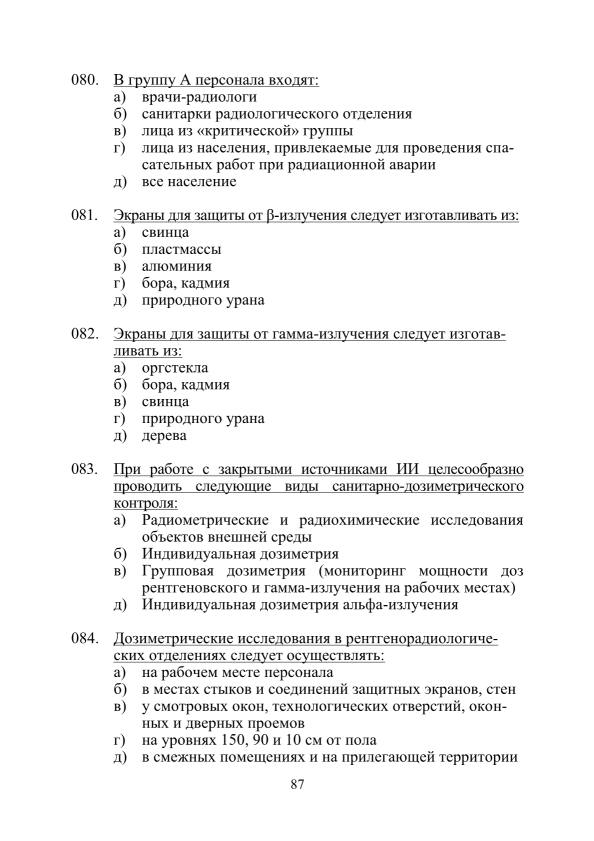 080. В группу А персонала входят:
а) врачи-радиологи
б) санитарки радиологического отделения
в) лица из «критической» группы
г) лица из населения, привлекаемые для проведения спасательных работ при радиационной аварии
д) все население

081. Экраны для защиты от β-излучения следует изготавливать из:
а) свинца
б) пластмассы
в) алюминия
г) бора, кадмия
д) природного урана

082. Экраны для защиты от гамма-излучения следует изготавливать из:
а) оргстекла
б) бора, кадмия
в) свинца
г) природного урана
д) дерева

083. При работе с закрытыми источниками ИИ целесообразно проводить следующие виды санитарно-дозиметрического контроля:
а) Радиометрические и радиохимические исследования объектов внешней среды
б) Индивидуальная дозиметрия
в) Групповая дозиметрия (мониторинг мощности доз рентгеновского и гамма-излучения на рабочих местах)
д) Индивидуальная дозиметрия альфа-излучения

084. Дозиметрические исследования в рентгенорадиологических отделениях следует осуществлять:
а) на рабочем месте персонала
б) в местах стыков и соединений защитных экранов, стен
в) у смотровых окон, технологических отверстий, оконных и дверных проемов
г) на уровнях 150, 90 и 10 см от пола
д) в смежных помещениях и на прилегающей территории

87